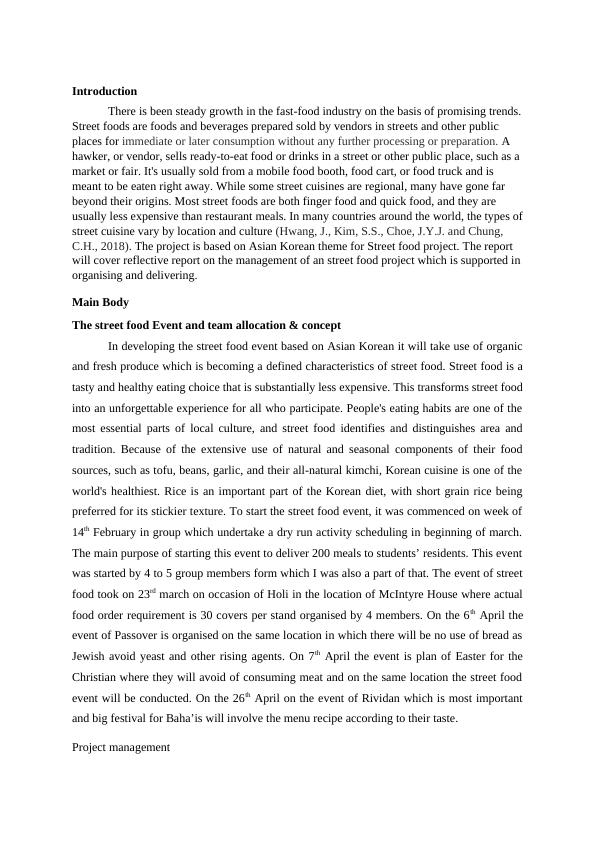 **Introduction**

There is been steady growth in the fast-food industry on the basis of promising trends. Street foods are foods and beverages prepared sold by vendors in streets and other public places for immediate or later consumption without any further processing or preparation. A hawker, or vendor, sells ready-to-eat food or drinks in a street or other public place, such as a market or fair. It's usually sold from a mobile food booth, food cart, or food truck and is meant to be eaten right away. While some street cuisines are regional, many have gone far beyond their origins. Most street foods are both finger food and quick food, and they are usually less expensive than restaurant meals. In many countries around the world, the types of street cuisine vary by location and culture (Hwang, J., Kim, S.S., Choe, J.Y.J. and Chung, C.H., 2018). The project is based on Asian Korean theme for Street food project. The report will cover reflective report on the management of an street food project which is supported in organising and delivering.

**Main Body**

**The street food Event and team allocation & concept**

In developing the street food event based on Asian Korean it will take use of organic and fresh produce which is becoming a defined characteristics of street food. Street food is a tasty and healthy eating choice that is substantially less expensive. This transforms street food into an unforgettable experience for all who participate. People's eating habits are one of the most essential parts of local culture, and street food identifies and distinguishes area and tradition. Because of the extensive use of natural and seasonal components of their food sources, such as tofu, beans, garlic, and their all-natural kimchi, Korean cuisine is one of the world's healthiest. Rice is an important part of the Korean diet, with short grain rice being preferred for its stickier texture. To start the street food event, it was commenced on week of 14$^{th}$ February in group which undertake a dry run activity scheduling in beginning of march. The main purpose of starting this event to deliver 200 meals to students' residents. This event was started by 4 to 5 group members form which I was also a part of that. The event of street food took on 23$^{rd}$ march on occasion of Holi in the location of McIntyre House where actual food order requirement is 30 covers per stand organised by 4 members. On the 6$^{th}$ April the event of Passover is organised on the same location in which there will be no use of bread as Jewish avoid yeast and other rising agents. On 7$^{th}$ April the event is plan of Easter for the Christian where they will avoid of consuming meat and on the same location the street food event will be conducted. On the 26$^{th}$ April on the event of Rividan which is most important and big festival for Baha'is will involve the menu recipe according to their taste.

Project management